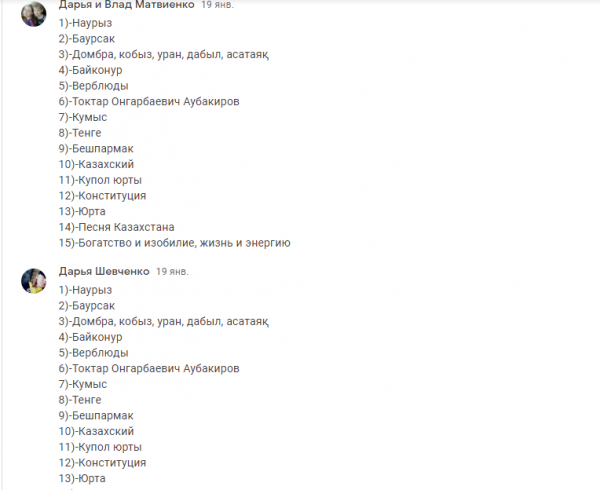 Дарья и Влад Матвиенко 19 янв.

1)-Наурыз
2)-Баурсак
3)-Домбра, кобыз, уран, дабыл, асатаяқ
4)-Байконур
5)-Верблюды
6)-Токтар Онгарбаевич Аубакиров
7)-Кумыс
8)-Тенге
9)-Бешпармак
10)-Казахский
11)-Купол юрты
12)-Конституция
13)-Юрта
14)-Песня Казахстана
15)-Богатство и изобилие, жизнь и энергию

Дарья Шевченко 19 янв.

1)-Наурыз
2)-Баурсак
3)-Домбра, кобыз, уран, дабыл, асатаяқ
4)-Байконур
5)-Верблюды
6)-Токтар Онгарбаевич Аубакиров
7)-Кумыс
8)-Тенге
9)-Бешпармак
10)-Казахский
11)-Купол юрты
12)-Конституция
13)-Юрта